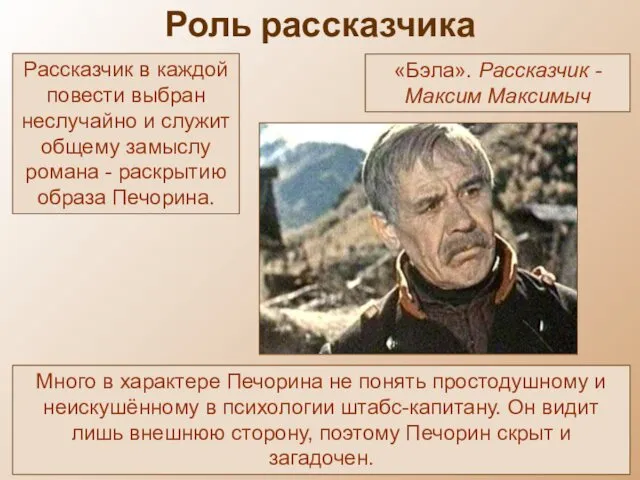 Роль рассказчика

Рассказчик в каждой повести выбран неслучайно и служит общему замыслу романа - раскрытию образа Печорина.

«Бэла». Рассказчик - Максим Максимыч

Много в характере Печорина не понять простодушному и неискушённому в психологии штабс-капитану. Он видит лишь внешнюю сторону, поэтому Печорин скрыт и загадочен.